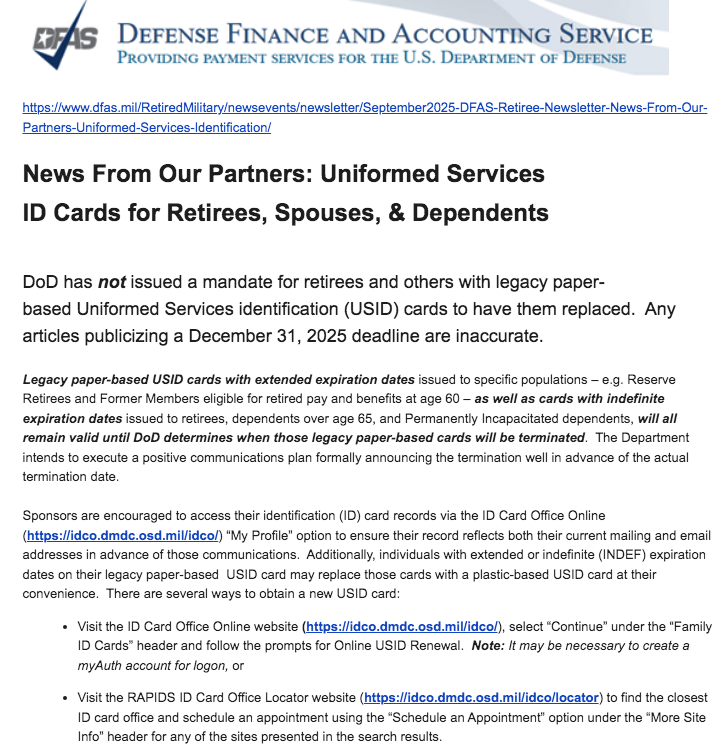 DFAS DEFENSE FINANCE AND ACCOUNTING SERVICE
PROVIDING PAYMENT SERVICES FOR THE U.S. DEPARTMENT OF DEFENSE

https://www.dfas.mil/RetiredMilitary/newsevents/newsletter/September2025-DFAS-Retiree-Newsletter-News-From-Our-Partners-Uniformed-Services-Identification/

News From Our Partners: Uniformed Services ID Cards for Retirees, Spouses, & Dependents

DoD has not issued a mandate for retirees and others with legacy paper-based Uniformed Services identification (USID) cards to have them replaced. Any articles publicizing a December 31, 2025 deadline are inaccurate.

Legacy paper-based USID cards with extended expiration dates issued to specific populations – e.g. Reserve Retirees and Former Members eligible for retired pay and benefits at age 60 – as well as cards with indefinite expiration dates issued to retirees, dependents over age 65, and Permanently Incapacitated dependents, will all remain valid until DoD determines when those legacy paper-based cards will be terminated. The Department intends to execute a positive communications plan formally announcing the termination well in advance of the actual termination date.

Sponsors are encouraged to access their identification (ID) card records via the ID Card Office Online (https://idco.dmdc.osd.mil/idco/) "My Profile" option to ensure their record reflects both their current mailing and email addresses in advance of those communications. Additionally, individuals with extended or indefinite (INDEF) expiration dates on their legacy paper-based USID card may replace those cards with a plastic-based USID card at their convenience. There are several ways to obtain a new USID card:

• Visit the ID Card Office Online website (https://idco.dmdc.osd.mil/idco/), select "Continue" under the "Family ID Cards" header and follow the prompts for Online USID Renewal. Note: It may be necessary to create a myAuth account for logon, or

• Visit the RAPIDS ID Card Office Locator website (https://idco.dmdc.osd.mil/idco/locator) to find the closest ID card office and schedule an appointment using the "Schedule an Appointment" option under the "More Site Info" header for any of the sites presented in the search results.